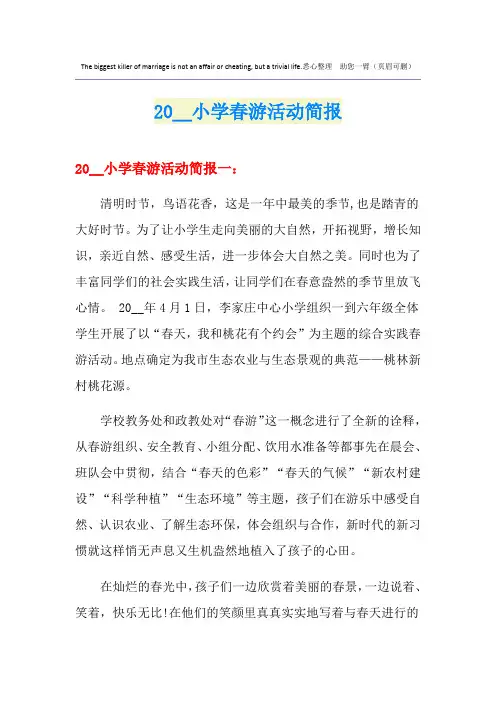 The biggest killer of marriage is not an affair or cheating, but a trivial life.悉心整理　助您一臂（页眉可删）

20__小学春游活动简报

20__小学春游活动简报一：

清明时节，鸟语花香，这是一年中最美的季节,也是踏青的大好时节。为了让小学生走向美丽的大自然，开拓视野，增长知识，亲近自然、感受生活，进一步体会大自然之美。同时也为了丰富同学们的社会实践生活，让同学们在春意盎然的季节里放飞心情。 20__年4月1日，李家庄中心小学组织一到六年级全体学生开展了以“春天，我和桃花有个约会”为主题的综合实践春游活动。地点确定为我市生态农业与生态景观的典范——桃林新村桃花源。

学校教务处和政教处对“春游”这一概念进行了全新的诠释，从春游组织、安全教育、小组分配、饮用水准备等都事先在晨会、班队会中贯彻，结合“春天的色彩”“春天的气候”“新农村建设”“科学种植”“生态环境”等主题，孩子们在游乐中感受自然、认识农业、了解生态环保，体会组织与合作，新时代的新习惯就这样悄无声息又生机盎然地植入了孩子的心田。

在灿烂的春光中，孩子们一边欣赏着美丽的春景，一边说着、笑着，快乐无比!在他们的笑颜里真真实实地写着与春天进行的